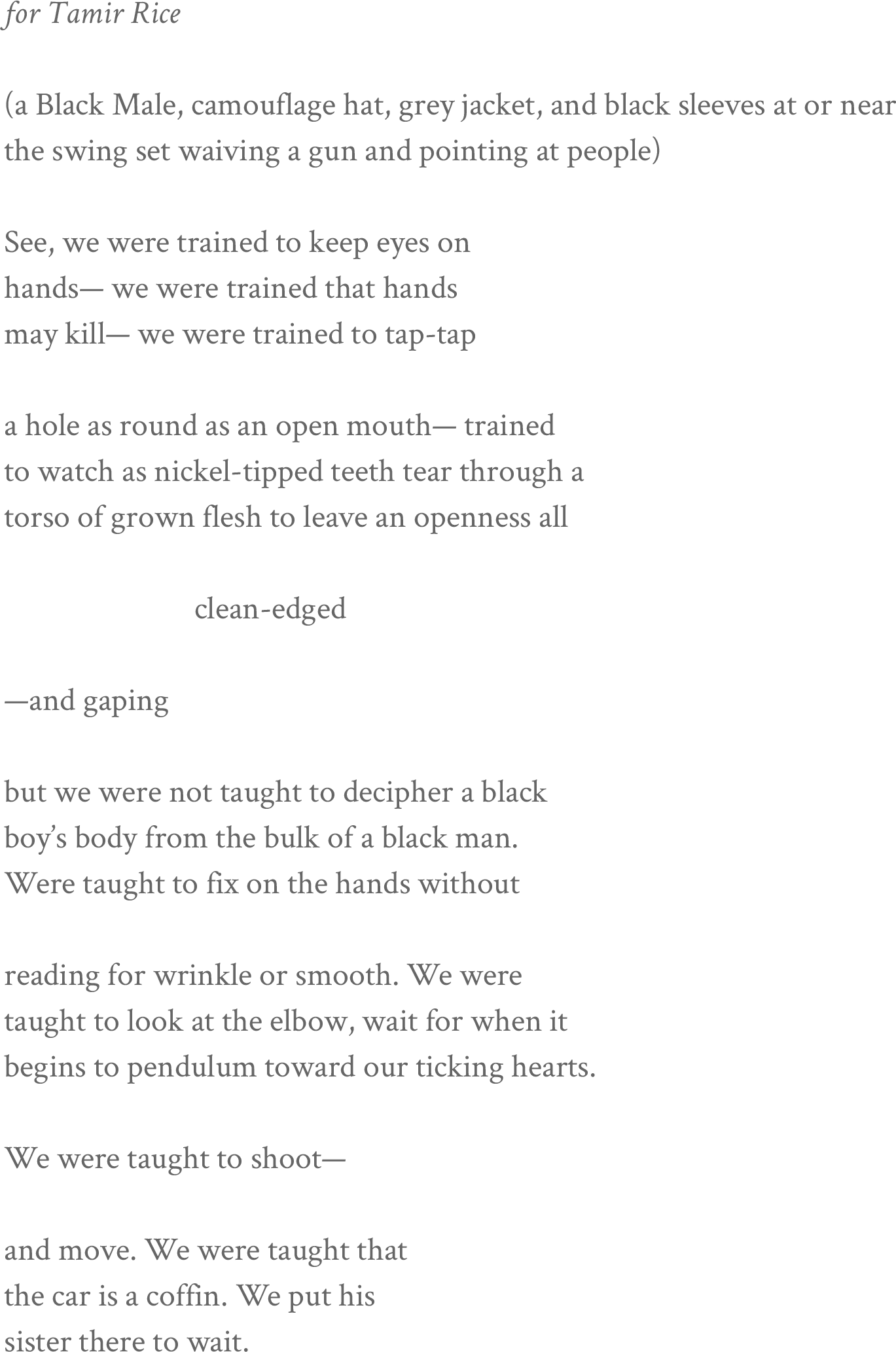 for Tamir Rice

(a Black Male, camouflage hat, grey jacket, and black sleeves at or near the swing set waiving a gun and pointing at people)

See, we were trained to keep eyes on
hands— we were trained that hands
may kill— we were trained to tap-tap

a hole as round as an open mouth— trained
to watch as nickel-tipped teeth tear through a
torso of grown flesh to leave an openness all

clean-edged

—and gaping

but we were not taught to decipher a black
boy's body from the bulk of a black man.
Were taught to fix on the hands without

reading for wrinkle or smooth. We were
taught to look at the elbow, wait for when it
begins to pendulum toward our ticking hearts.

We were taught to shoot—

and move. We were taught that
the car is a coffin. We put his
sister there to wait.